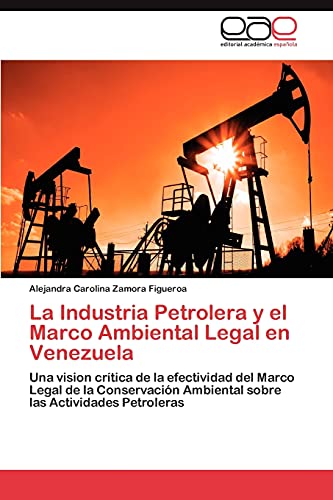 eae
editorial académica española

Alejandra Carolina Zamora Figueroa

La Industria Petrolera y el Marco Ambiental Legal en Venezuela

Una vision critica de la efectividad del Marco Legal de la Conservación Ambiental sobre las Actividades Petroleras